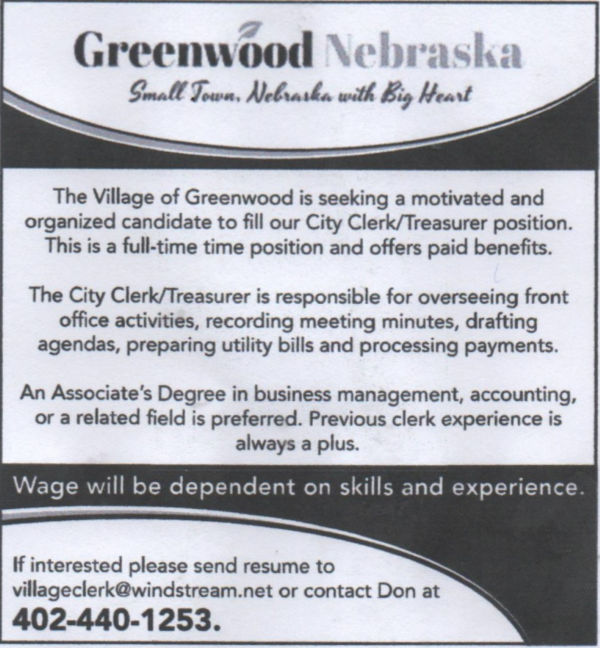 Greenwood Nebraska
Small Town, Nebraska with Big Heart

The Village of Greenwood is seeking a motivated and organized candidate to fill our City Clerk/Treasurer position. This is a full-time time position and offers paid benefits.

The City Clerk/Treasurer is responsible for overseeing front office activities, recording meeting minutes, drafting agendas, preparing utility bills and processing payments.

An Associate's Degree in business management, accounting, or a related field is preferred. Previous clerk experience is always a plus.

Wage will be dependent on skills and experience.

If interested please send resume to villageclerk@windstream.net or contact Don at
402-440-1253.